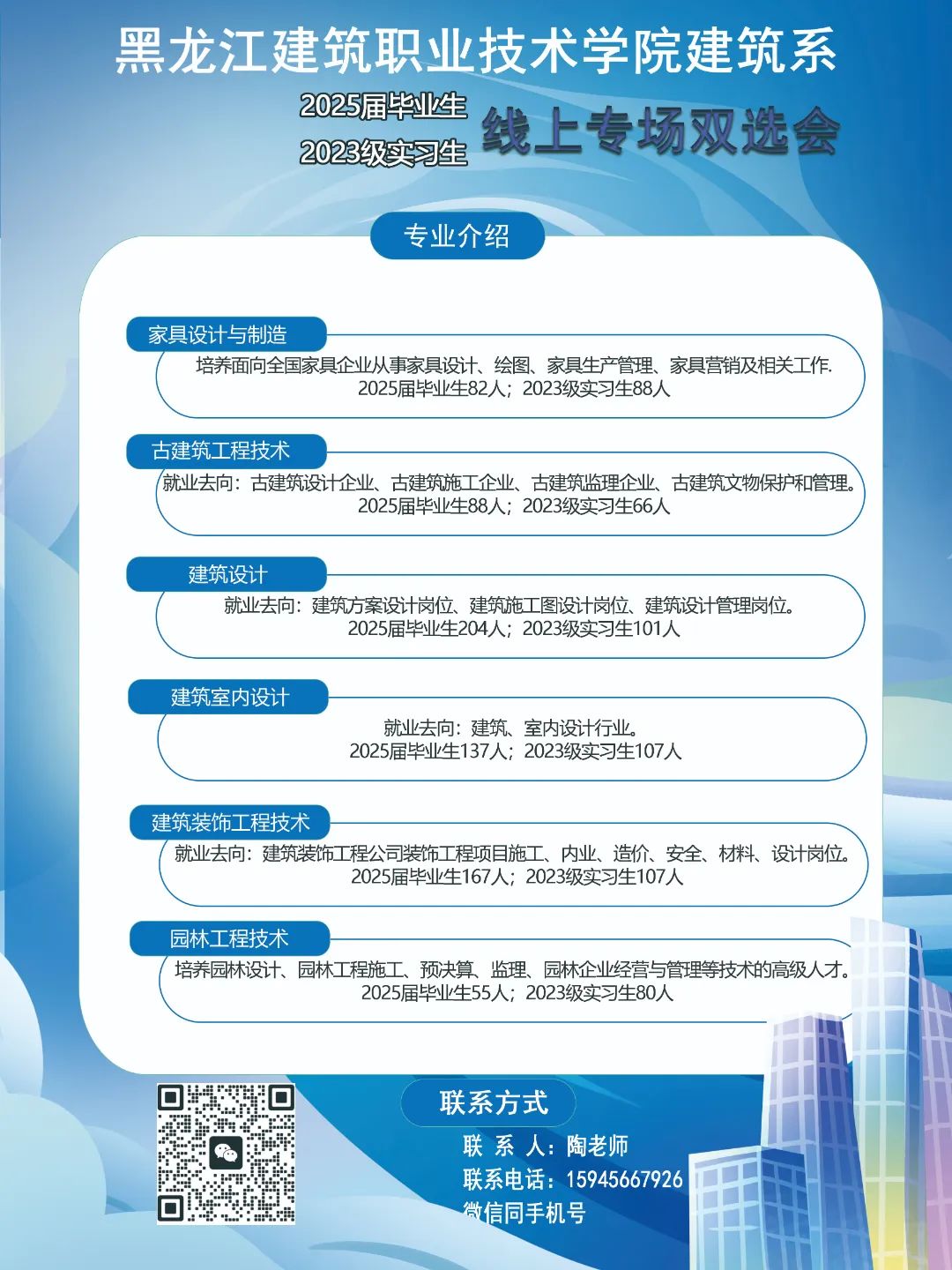 黑龙江建筑职业技术学院建筑系

2025届毕业生
2023级实习生
线上专场双选会

专业介绍

家具设计与制造
培养面向全国家具企业从事家具设计、绘图、家具生产管理、家具营销及相关工作.
2025届毕业生82人；2023级实习生88人

古建筑工程技术
就业去向：古建筑设计企业、古建筑施工企业、古建筑监理企业、古建筑文物保护和管理。
2025届毕业生88人；2023级实习生66人

建筑设计
就业去向：建筑方案设计岗位、建筑施工图设计岗位、建筑设计管理岗位。
2025届毕业生204人；2023级实习生101人

建筑室内设计
就业去向：建筑、室内设计行业。
2025届毕业生137人；2023级实习生107人

建筑装饰工程技术
就业去向：建筑装饰工程公司装饰工程项目施工、内业、造价、安全、材料、设计岗位。
2025届毕业生167人；2023级实习生107人

园林工程技术
培养园林设计、园林工程施工、预决算、监理、园林企业经营与管理等技术的高级人才。
2025届毕业生55人；2023级实习生80人

联系方式
联 系 人：陶老师
联系电话：15945667926
微信同手机号